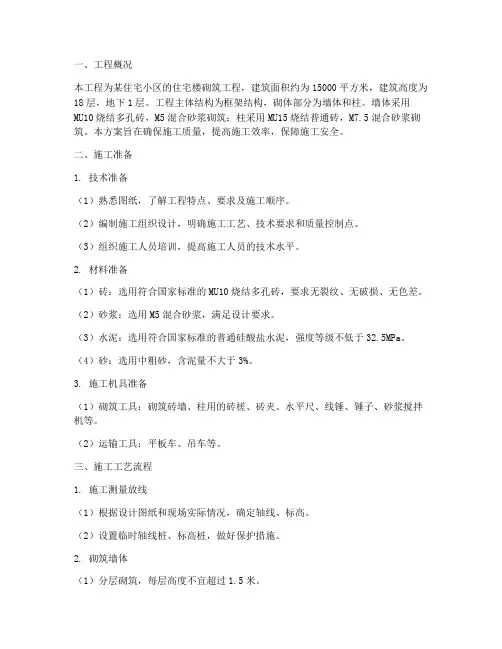 一、工程概况

本工程为某住宅小区的住宅楼砌筑工程，建筑面积约为15000平方米，建筑高度为18层，地下1层。工程主体结构为框架结构，砌体部分为墙体和柱。墙体采用MU10烧结多孔砖，M5混合砂浆砌筑；柱采用MU15烧结普通砖，M7.5混合砂浆砌筑。本方案旨在确保施工质量，提高施工效率，保障施工安全。

二、施工准备

1. 技术准备

（1）熟悉图纸，了解工程特点、要求及施工顺序。

（2）编制施工组织设计，明确施工工艺、技术要求和质量控制点。

（3）组织施工人员培训，提高施工人员的技术水平。

2. 材料准备

（1）砖：选用符合国家标准的MU10烧结多孔砖，要求无裂纹、无破损、无色差。

（2）砂浆：选用M5混合砂浆，满足设计要求。

（3）水泥：选用符合国家标准的普通硅酸盐水泥，强度等级不低于32.5MPa。

（4）砂：选用中粗砂，含泥量不大于3%。

3. 施工机具准备

（1）砌筑工具：砌筑砖墙、柱用的砖槎、砖夹、水平尺、线锤、锤子、砂浆搅拌机等。

（2）运输工具：平板车、吊车等。

三、施工工艺流程

1. 施工测量放线

（1）根据设计图纸和现场实际情况，确定轴线、标高。

（2）设置临时轴线桩、标高桩，做好保护措施。

2. 砌筑墙体

（1）分层砌筑，每层高度不宜超过1.5米。